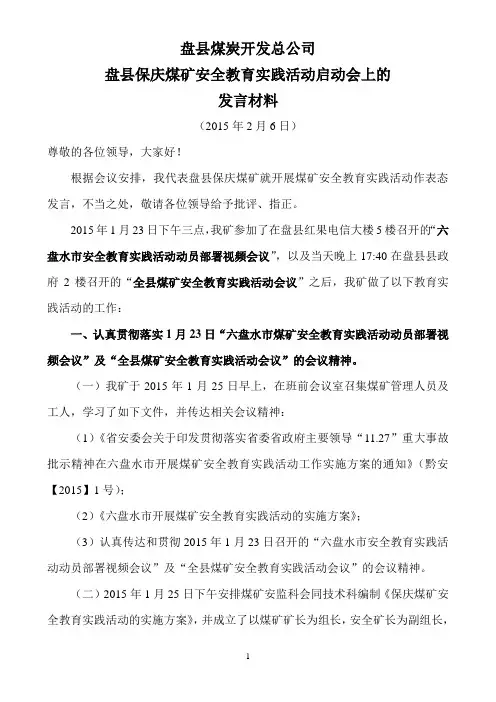 盘县煤炭开发总公司

盘县保庆煤矿安全教育实践活动启动会上的

发言材料

（2015 年 2 月 6 日）

尊敬的各位领导，大家好！

根据会议安排，我代表盘县保庆煤矿就开展煤矿安全教育实践活动作表态发言，不当之处，敬请各位领导给予批评、指正。

2015 年 1 月 23 日下午三点，我矿参加了在盘县红果电信大楼 5 楼召开的“六盘水市安全教育实践活动动员部署视频会议”，以及当天晚上 17:40 在盘县县政府 2 楼召开的“全县煤矿安全教育实践活动会议”之后，我矿做了以下教育实践活动的工作：

一、认真贯彻落实 1 月 23 日“六盘水市煤矿安全教育实践活动动员部署视频会议”及“全县煤矿安全教育实践活动会议”的会议精神。

（一）我矿于 2015 年 1 月 25 日早上，在班前会议室召集煤矿管理人员及工人，学习了如下文件，并传达相关会议精神：

（1）《省安委会关于印发贯彻落实省委省政府主要领导“11.27”重大事故批示精神在六盘水市开展煤矿安全教育实践活动工作实施方案的通知》（黔安【2015】1 号）；

（2）《六盘水市开展煤矿安全教育实践活动的实施方案》；

（3）认真传达和贯彻 2015 年 1 月 23 日召开的“六盘水市安全教育实践活动动员部署视频会议”及“全县煤矿安全教育实践活动会议”的会议精神。

（二）2015 年 1 月 25 日下午安排煤矿安监科会同技术科编制《保庆煤矿安全教育实践活动的实施方案》，并成立了以煤矿矿长为组长，安全矿长为副组长，

1